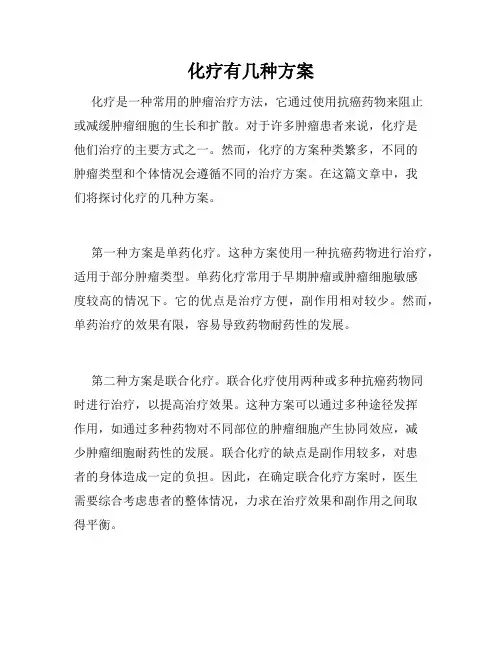 化疗有几种方案

化疗是一种常用的肿瘤治疗方法，它通过使用抗癌药物来阻止或减缓肿瘤细胞的生长和扩散。对于许多肿瘤患者来说，化疗是他们治疗的主要方式之一。然而，化疗的方案种类繁多，不同的肿瘤类型和个体情况会遵循不同的治疗方案。在这篇文章中，我们将探讨化疗的几种方案。

第一种方案是单药化疗。这种方案使用一种抗癌药物进行治疗，适用于部分肿瘤类型。单药化疗常用于早期肿瘤或肿瘤细胞敏感度较高的情况下。它的优点是治疗方便，副作用相对较少。然而，单药治疗的效果有限，容易导致药物耐药性的发展。

第二种方案是联合化疗。联合化疗使用两种或多种抗癌药物同时进行治疗，以提高治疗效果。这种方案可以通过多种途径发挥作用，如通过多种药物对不同部位的肿瘤细胞产生协同效应，减少肿瘤细胞耐药性的发展。联合化疗的缺点是副作用较多，对患者的身体造成一定的负担。因此，在确定联合化疗方案时，医生需要综合考虑患者的整体情况，力求在治疗效果和副作用之间取得平衡。